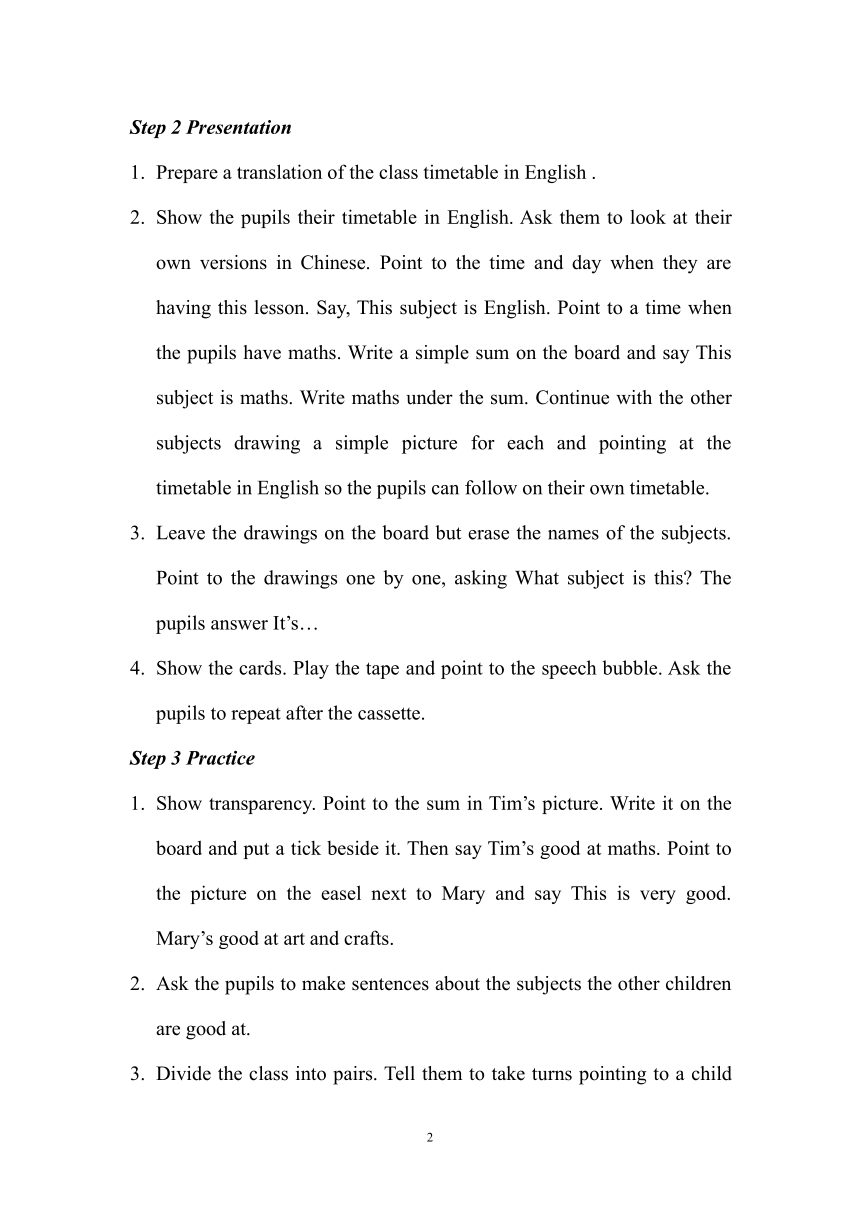 Step 2 Presentation

1. Prepare a translation of the class timetable in English .

2. Show the pupils their timetable in English. Ask them to look at their own versions in Chinese. Point to the time and day when they are having this lesson. Say, This subject is English. Point to a time when the pupils have maths. Write a simple sum on the board and say This subject is maths. Write maths under the sum. Continue with the other subjects drawing a simple picture for each and pointing at the timetable in English so the pupils can follow on their own timetable.

3. Leave the drawings on the board but erase the names of the subjects. Point to the drawings one by one, asking What subject is this? The pupils answer It's…

4. Show the cards. Play the tape and point to the speech bubble. Ask the pupils to repeat after the cassette.

Step 3 Practice

1. Show transparency. Point to the sum in Tim's picture. Write it on the board and put a tick beside it. Then say Tim's good at maths. Point to the picture on the easel next to Mary and say This is very good. Mary's good at art and crafts.

2. Ask the pupils to make sentences about the subjects the other children are good at.

3. Divide the class into pairs. Tell them to take turns pointing to a child

2